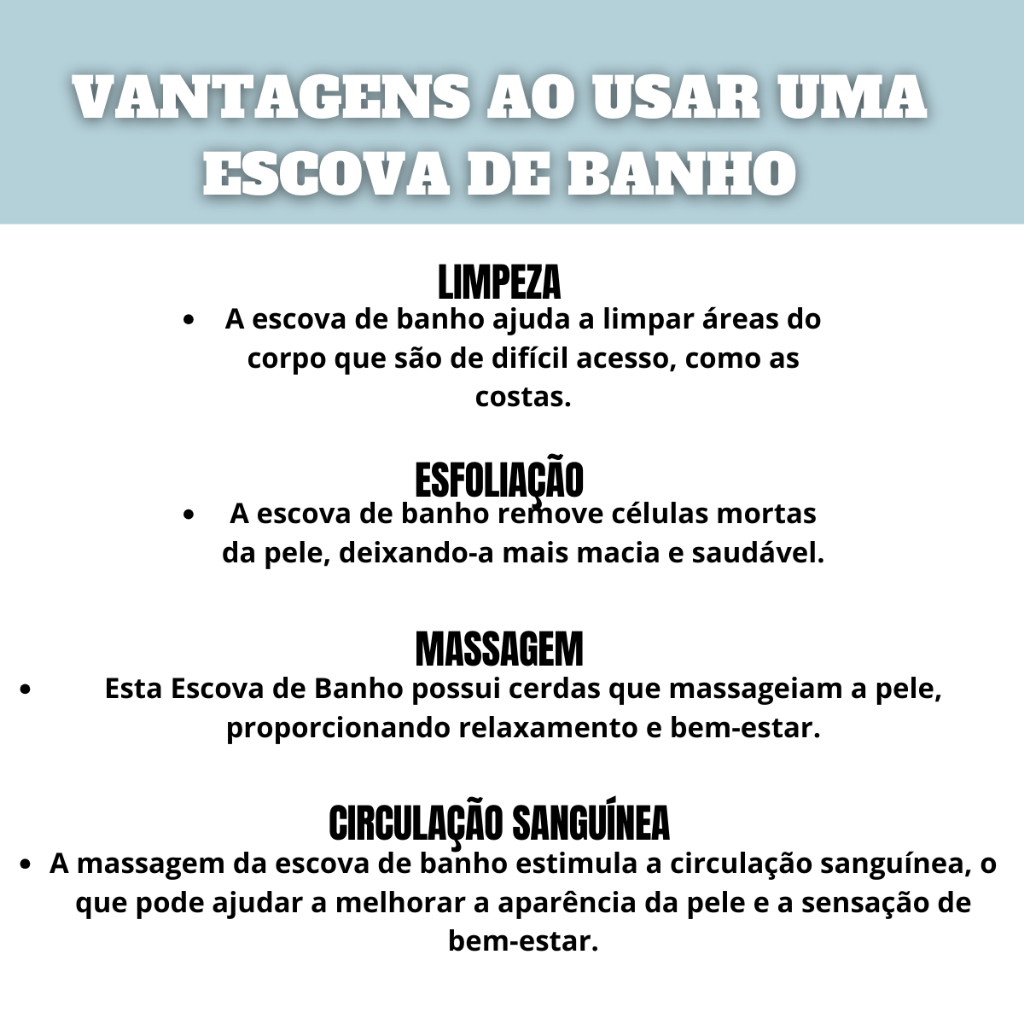 VANTAGENS AO USAR UMA ESCOVA DE BANHO

LIMPEZA

• A escova de banho ajuda a limpar áreas do corpo que são de difícil acesso, como as costas.

ESFOLIAÇÃO

• A escova de banho remove células mortas da pele, deixando-a mais macia e saudável.

MASSAGEM

• Esta Escova de Banho possui cerdas que massageiam a pele, proporcionando relaxamento e bem-estar.

CIRCULAÇÃO SANGUÍNEA

• A massagem da escova de banho estimula a circulação sanguínea, o que pode ajudar a melhorar a aparência da pele e a sensação de bem-estar.